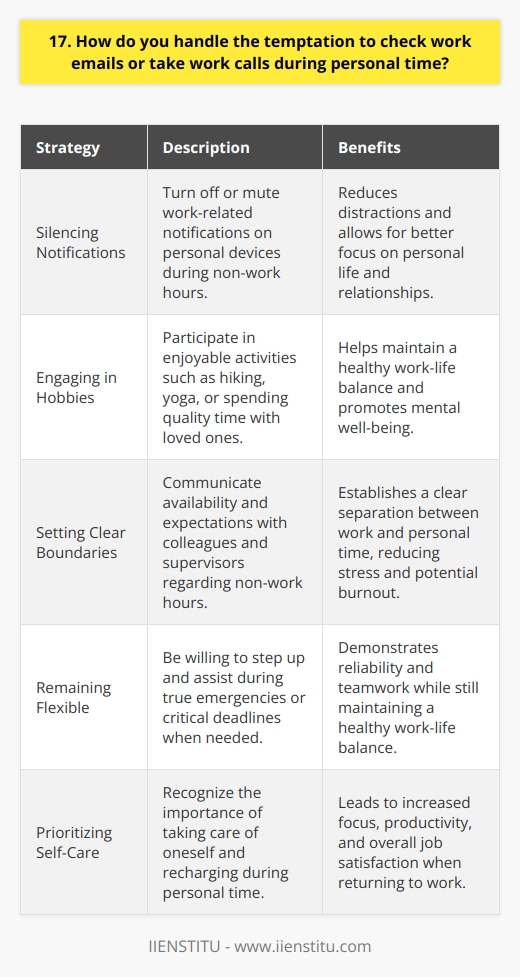 17. How do you handle the temptation to check work emails or take work calls during personal time?

| Strategy | Description | Benefits |
|---|---|---|
| Silencing Notifications | Turn off or mute work-related notifications on personal devices during non-work hours. | Reduces distractions and allows for better focus on personal life and relationships. |
| Engaging in Hobbies | Participate in enjoyable activities such as hiking, yoga, or spending quality time with loved ones. | Helps maintain a healthy work-life balance and promotes mental well-being. |
| Setting Clear Boundaries | Communicate availability and expectations with colleagues and supervisors regarding non-work hours. | Establishes a clear separation between work and personal time, reducing stress and potential burnout. |
| Remaining Flexible | Be willing to step up and assist during true emergencies or critical deadlines when needed. | Demonstrates reliability and teamwork while still maintaining a healthy work-life balance. |
| Prioritizing Self-Care | Recognize the importance of taking care of oneself and recharging during personal time. | Leads to increased focus, productivity, and overall job satisfaction when returning to work. |

IIENSTITU - www.iienstitu.com